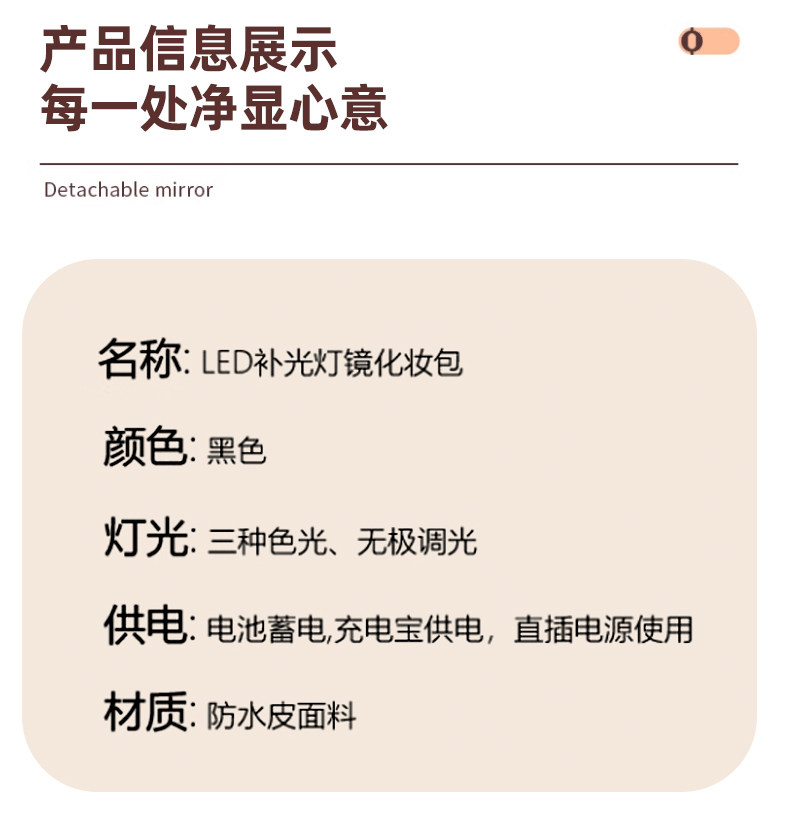 产品信息展示
每一处净显心意

Detachable mirror

名称: LED补光灯镜化妆包

颜色: 黑色

灯光: 三种色光、无极调光

供电: 电池蓄电,充电宝供电，直插电源使用

材质: 防水皮面料